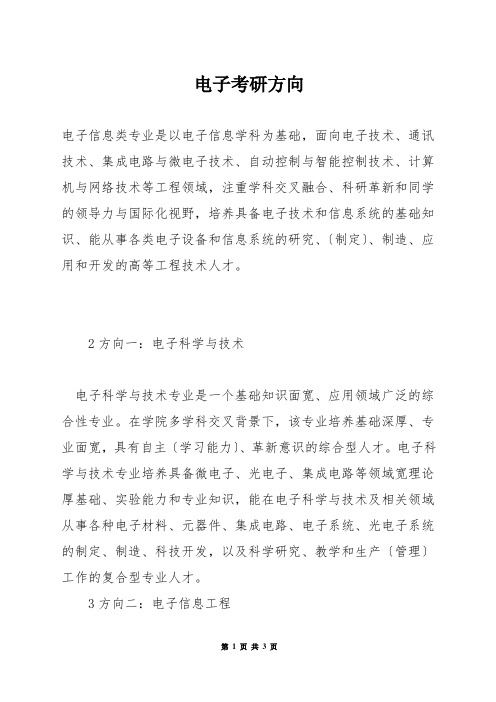 电子考研方向

电子信息类专业是以电子信息学科为基础，面向电子技术、通讯技术、集成电路与微电子技术、自动控制与智能控制技术、计算机与网络技术等工程领域，注重学科交叉融合、科研革新和同学的领导力与国际化视野，培养具备电子技术和信息系统的基础知识、能从事各类电子设备和信息系统的研究、〔制定〕、制造、应用和开发的高等工程技术人才。

2 方向一：电子科学与技术

电子科学与技术专业是一个基础知识面宽、应用领域广泛的综合性专业。在学院多学科交叉背景下，该专业培养基础深厚、专业面宽，具有自主〔学习能力〕、革新意识的综合型人才。电子科学与技术专业培养具备微电子、光电子、集成电路等领域宽理论厚基础、实验能力和专业知识，能在电子科学与技术及相关领域从事各种电子材料、元器件、集成电路、电子系统、光电子系统的制定、制造、科技开发，以及科学研究、教学和生产〔管理〕工作的复合型专业人才。

3 方向二：电子信息工程

第 1 页 共 3 页